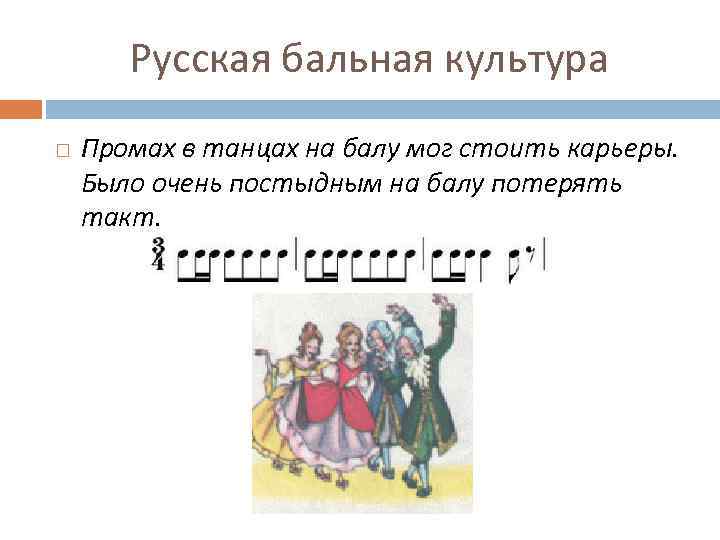 Русская бальная культура

Промах в танцах на балу мог стоить карьеры. Было очень постыдным на балу потерять такт.

$\frac{3}{4}$